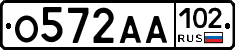 О572АА 102 RUS